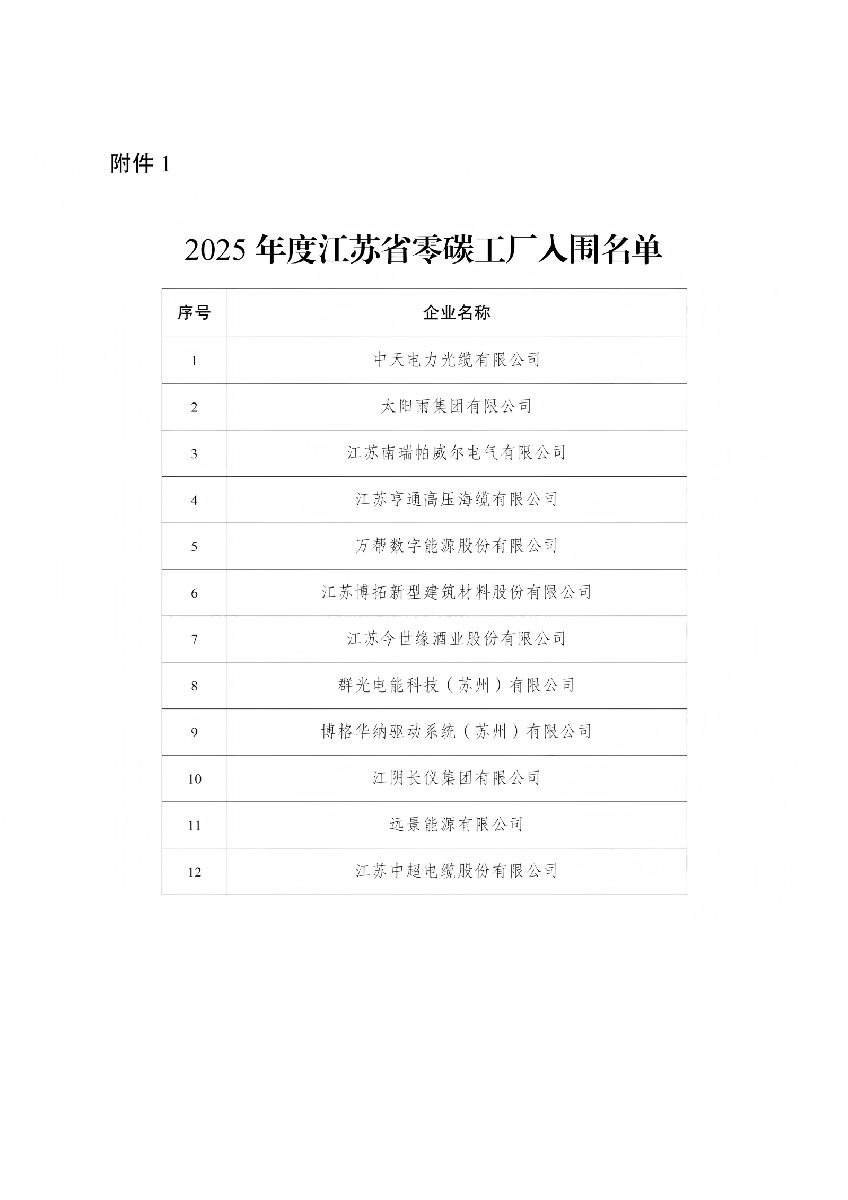 附件 1

2025 年度江苏省零碳工厂入围名单

| 序号 | 企业名称 |
|---|---|
| 1 | 中天电力光缆有限公司 |
| 2 | 太阳雨集团有限公司 |
| 3 | 江苏南瑞帕威尔电气有限公司 |
| 4 | 江苏亨通高压海缆有限公司 |
| 5 | 万帮数字能源股份有限公司 |
| 6 | 江苏博拓新型建筑材料股份有限公司 |
| 7 | 江苏今世缘酒业股份有限公司 |
| 8 | 群光电能科技（苏州）有限公司 |
| 9 | 博格华纳驱动系统（苏州）有限公司 |
| 10 | 江阴长仪集团有限公司 |
| 11 | 远景能源有限公司 |
| 12 | 江苏中超电缆股份有限公司 |